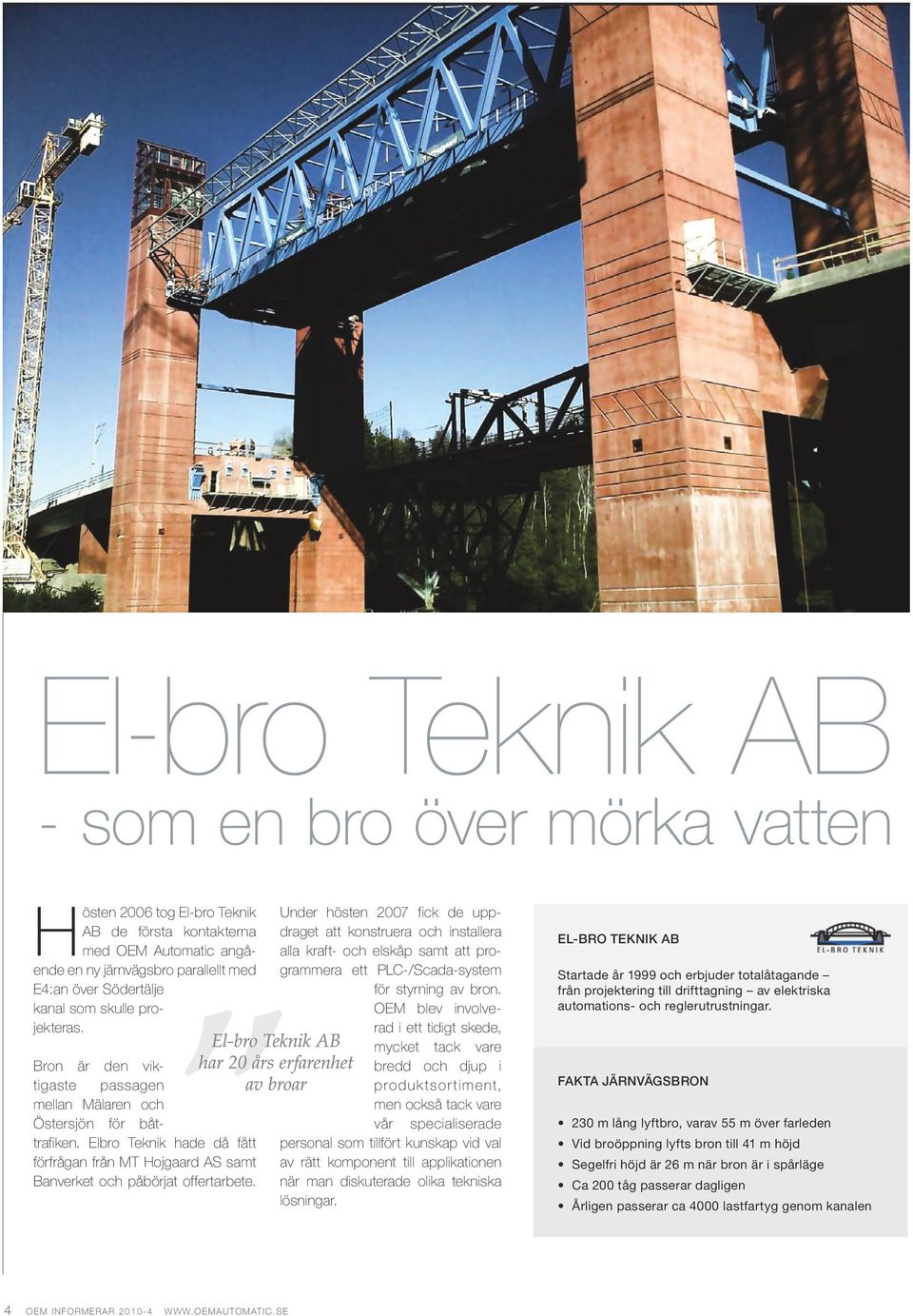 El-bro Teknik AB

- som en bro över mörka vatten

Hösten 2006 tog El-bro Teknik AB de första kontakterna med OEM Automatic angående en ny järnvägsbro parallellt med E4:an över Södertälje kanal som skulle projekteras.

Bron är den viktigaste passagen mellan Mälaren och Östersjön för båttrafiken. Elbro Teknik hade då fått förfrågan från MT Hojgaard AS samt Banverket och påbörjat offertarbete.

"El-bro Teknik AB har 20 års erfarenhet av broar

Under hösten 2007 fick de uppdraget att konstruera och installera alla kraft- och elskåp samt att programmera ett PLC-/Scada-system för styrning av bron. OEM blev involverad i ett tidigt skede, mycket tack vare bredd och djup i produktsortiment, men också tack vare vår specialiserade personal som tillfört kunskap vid val av rätt komponent till applikationen när man diskuterade olika tekniska lösningar.

EL-BRO TEKNIK AB

EL-BRO TEKNIK

Startade år 1999 och erbjuder totalåtagande – från projektering till drifttagning – av elektriska automations- och reglerutrustningar.

FAKTA JÄRNVÄGSBRON

• 230 m lång lyftbro, varav 55 m över farleden
• Vid broöppning lyfts bron till 41 m höjd
• Segelfri höjd är 26 m när bron är i spårläge
• Ca 200 tåg passerar dagligen
• Årligen passerar ca 4000 lastfartyg genom kanalen

4 OEM INFORMERAR 2010-4 WWW.OEMAUTOMATIC.SE